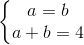 $\begin{cases} a = b \\ a + b = 4 \end{cases}$